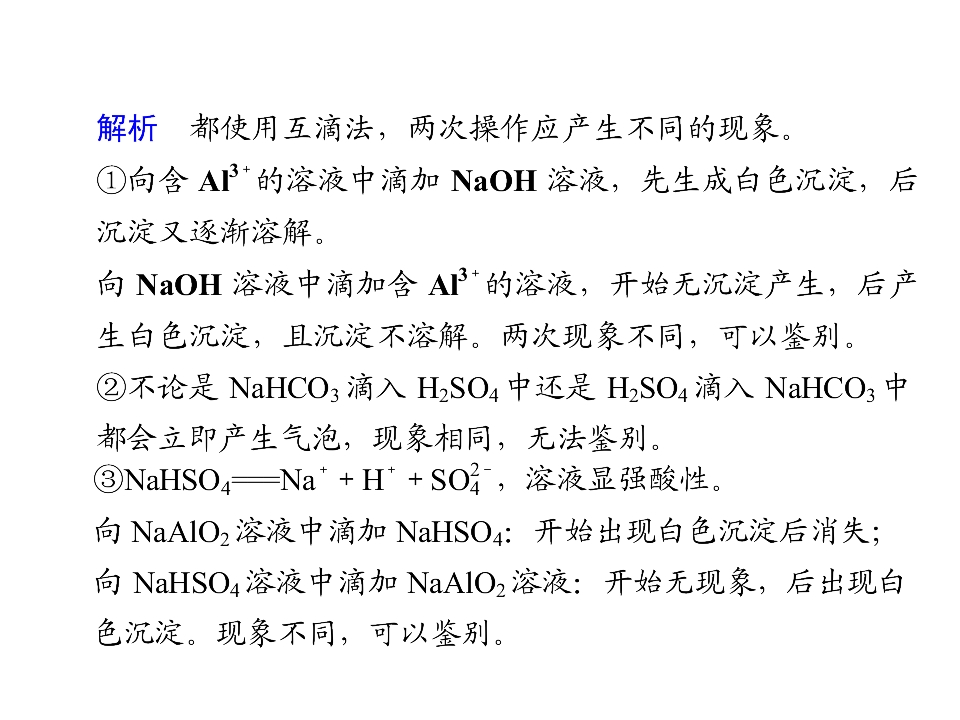 解析 都使用互滴法，两次操作应产生不同的现象。

①向含$Al^{3+}$的溶液中滴加NaOH溶液，先生成白色沉淀，后沉淀又逐渐溶解。

向NaOH溶液中滴加含$Al^{3+}$的溶液，开始无沉淀产生，后产生白色沉淀，且沉淀不溶解。两次现象不同，可以鉴别。

②不论是$NaHCO_3$滴入$H_2SO_4$中还是$H_2SO_4$滴入$NaHCO_3$中都会立即产生气泡，现象相同，无法鉴别。

③$NaHSO_4 = Na^+ + H^+ + SO_4^{2-}$，溶液显强酸性。

向$NaAlO_2$溶液中滴加$NaHSO_4$：开始出现白色沉淀后消失；

向$NaHSO_4$溶液中滴加$NaAlO_2$溶液：开始无现象，后出现白色沉淀。现象不同，可以鉴别。